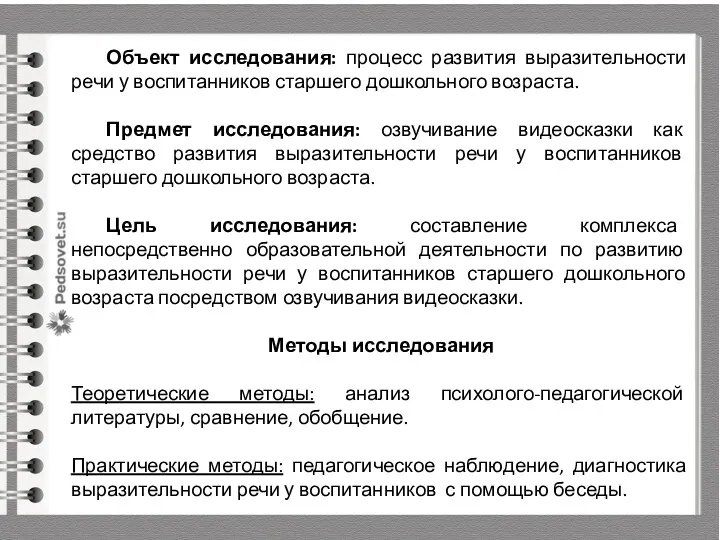 Pedsovet.su

Объект исследования: процесс развития выразительности речи у воспитанников старшего дошкольного возраста.

Предмет исследования: озвучивание видеосказки как средство развития выразительности речи у воспитанников старшего дошкольного возраста.

Цель исследования: составление комплекса непосредственно образовательной деятельности по развитию выразительности речи у воспитанников старшего дошкольного возраста посредством озвучивания видеосказки.

Методы исследования

Теоретические методы: анализ психолого-педагогической литературы, сравнение, обобщение.

Практические методы: педагогическое наблюдение, диагностика выразительности речи у воспитанников с помощью беседы.